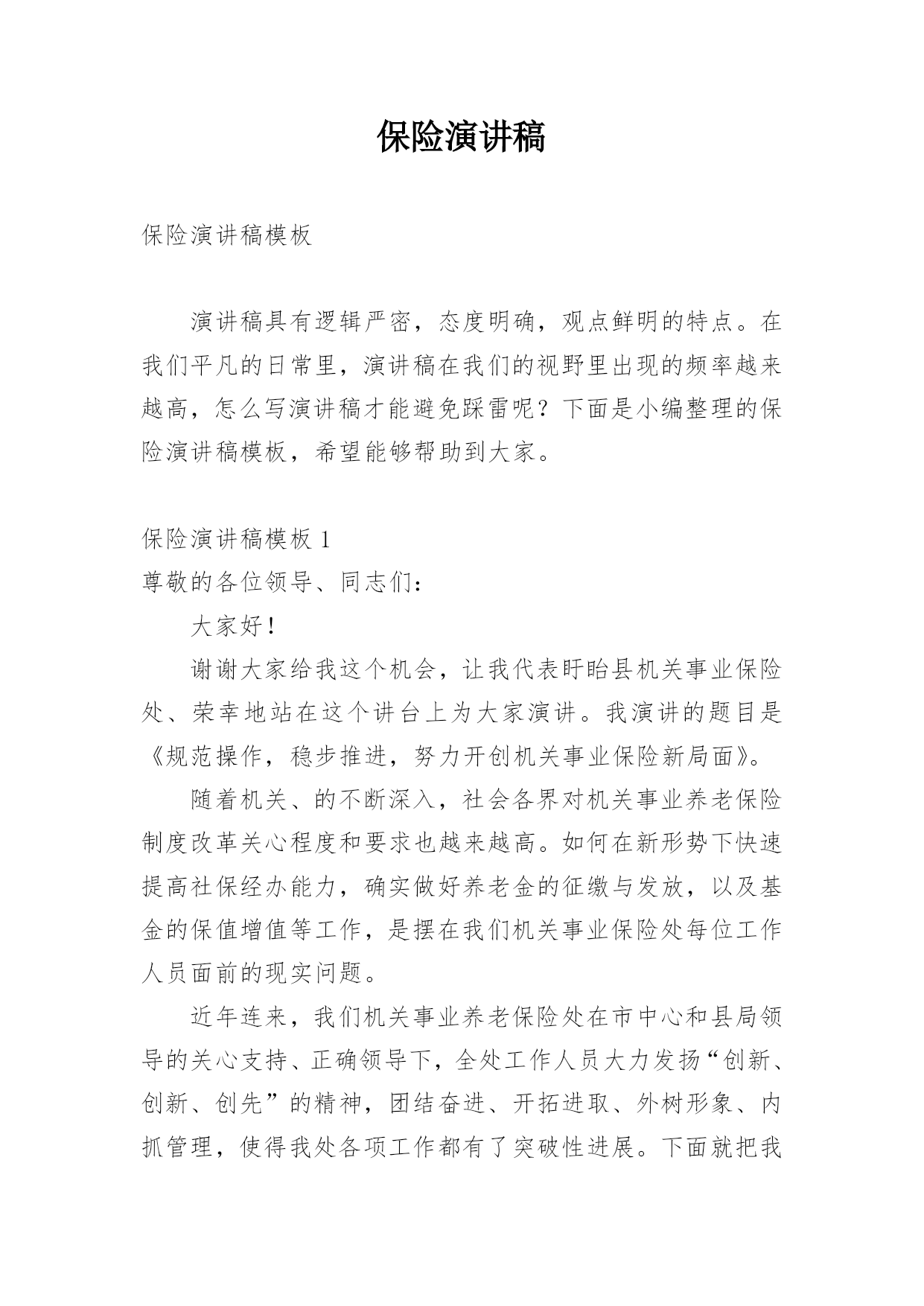 保险演讲稿

保险演讲稿模板

演讲稿具有逻辑严密，态度明确，观点鲜明的特点。在我们平凡的日常里，演讲稿在我们的视野里出现的频率越来越高，怎么写演讲稿才能避免踩雷呢？下面是小编整理的保险演讲稿模板，希望能够帮助到大家。

保险演讲稿模板 1
尊敬的各位领导、同志们：

大家好！

谢谢大家给我这个机会，让我代表盱眙县机关事业保险处、荣幸地站在这个讲台上为大家演讲。我演讲的题目是《规范操作，稳步推进，努力开创机关事业保险新局面》。

随着机关、的不断深入，社会各界对机关事业养老保险制度改革关心程度和要求也越来越高。如何在新形势下快速提高社保经办能力，确实做好养老金的征缴与发放，以及基金的保值增值等工作，是摆在我们机关事业保险处每位工作人员面前的现实问题。

近年连来，我们机关事业养老保险处在市中心和县局领导的关心支持、正确领导下，全处工作人员大力发扬“创新、创新、创先”的精神，团结奋进、开拓进取、外树形象、内抓管理，使得我处各项工作都有了突破性进展。下面就把我